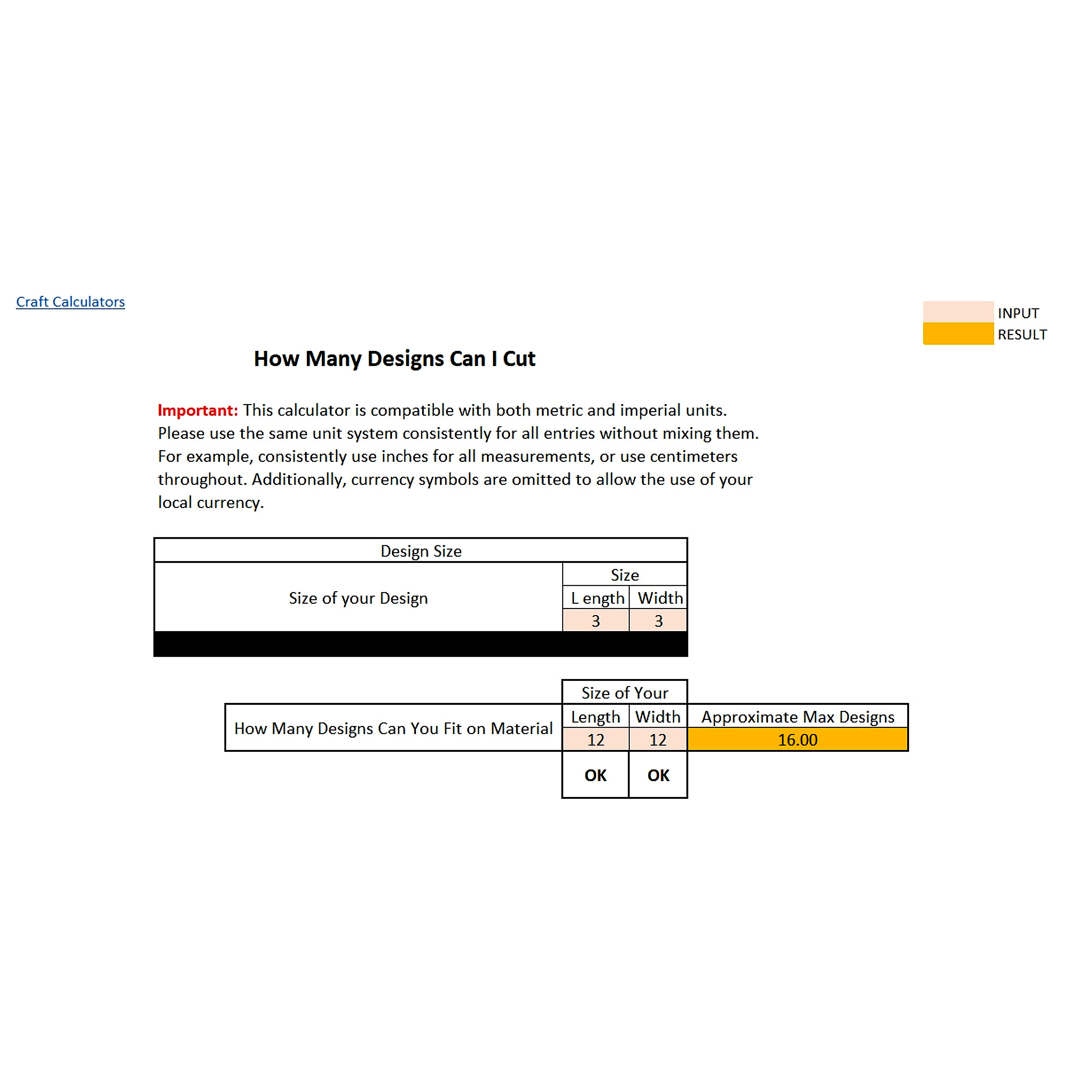 Craft Calculators

INPUT
RESULT

How Many Designs Can I Cut

Important: This calculator is compatible with both metric and imperial units. Please use the same unit system consistently for all entries without mixing them. For example, consistently use inches for all measurements, or use centimeters throughout. Additionally, currency symbols are omitted to allow the use of your local currency.

| Design Size | | |
|---|---|---|
| Size of your Design | Size | |
| | L ength | Width |
| | 3 | 3 |

| | Size of Your | | |
|---|---|---|---|
| How Many Designs Can You Fit on Material | Length | Width | Approximate Max Designs |
| | 12 | 12 | 16.00 |
| | OK | OK | |